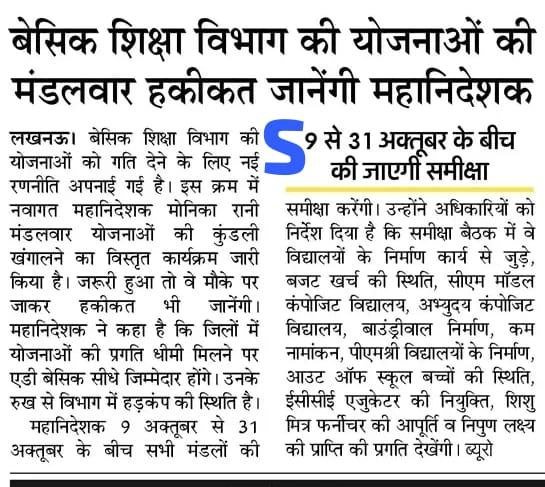 बेसिक शिक्षा विभाग की योजनाओं की मंडलवार हकीकत जानेंगी महानिदेशक

लखनऊ। बेसिक शिक्षा विभाग की योजनाओं को गति देने के लिए नई रणनीति अपनाई गई है। इस क्रम में नवागत महानिदेशक मोनिका रानी मंडलवार योजनाओं की कुंडली खंगालने का विस्तृत कार्यक्रम जारी किया है। जरूरी हुआ तो वे मौके पर जाकर हकीकत भी जानेंगी। महानिदेशक ने कहा है कि जिलों में योजनाओं की प्रगति धीमी मिलने पर एडी बेसिक सीधे जिम्मेदार होंगे। उनके रुख से विभाग में हड़कंप की स्थिति है।

महानिदेशक 9 अक्तूबर से 31 अक्तूबर के बीच सभी मंडलों की

S 9 से 31 अक्तूबर के बीच की जाएगी समीक्षा

समीक्षा करेंगी। उन्होंने अधिकारियों को निर्देश दिया है कि समीक्षा बैठक में वे विद्यालयों के निर्माण कार्य से जुड़े, बजट खर्च की स्थिति, सीएम मॉडल कंपोजिट विद्यालय, अभ्युदय कंपोजिट विद्यालय, बाउंड्रीवाल निर्माण, कम नामांकन, पीएमश्री विद्यालयों के निर्माण, आउट ऑफ स्कूल बच्चों की स्थिति, ईसीसीई एजुकेटर की नियुक्ति, शिशु मित्र फर्नीचर की आपूर्ति व निपुण लक्ष्य की प्राप्ति की प्रगति देखेंगी। ब्यूरो